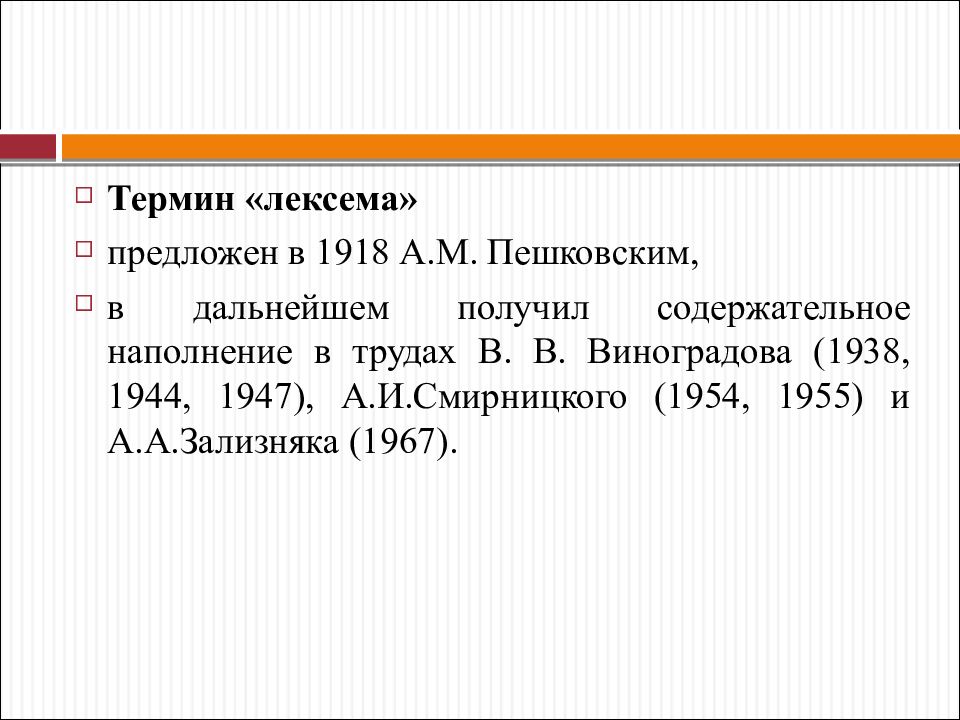 Термин «лексема»

предложен в 1918 А.М. Пешковским,

в дальнейшем получил содержательное наполнение в трудах В. В. Виноградова (1938, 1944, 1947), А.И.Смирницкого (1954, 1955) и А.А.Зализняка (1967).